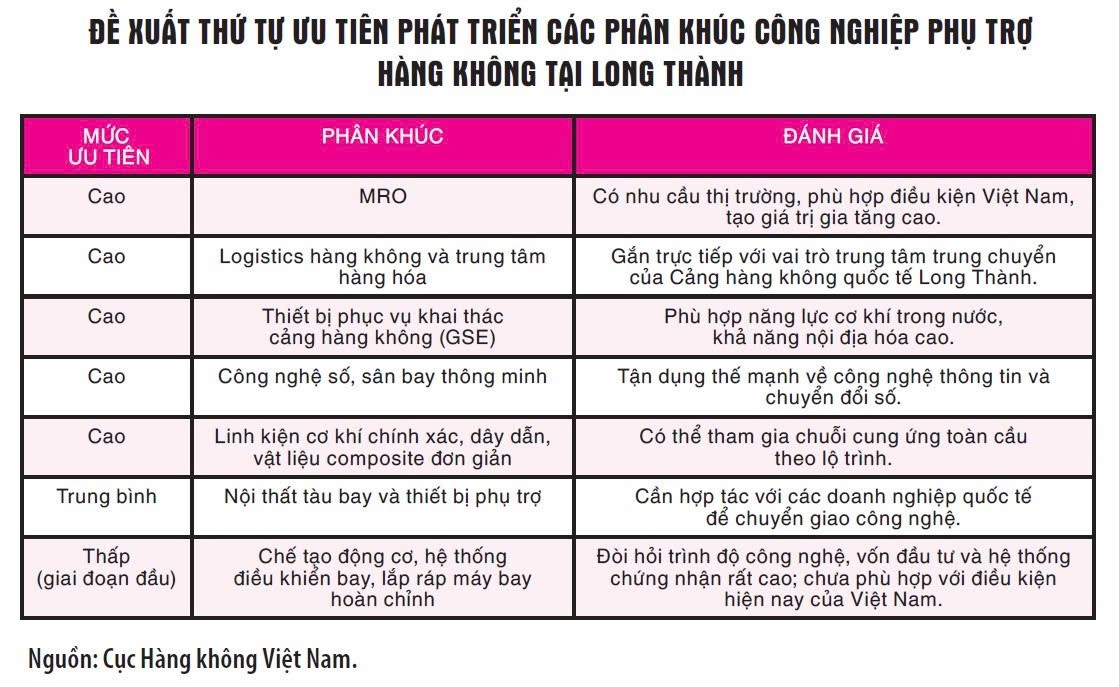 ĐỀ XUẤT THỨ TỰ ƯU TIÊN PHÁT TRIỂN CÁC PHÂN KHÚC CÔNG NGHIỆP PHỤ TRỢ HÀNG KHÔNG TẠI LONG THÀNH

| MỨC ƯU TIÊN | PHÂN KHÚC | ĐÁNH GIÁ |
|---|---|---|
| Cao | MRO | Có nhu cầu thị trường, phù hợp điều kiện Việt Nam, tạo giá trị gia tăng cao. |
| Cao | Logistics hàng không và trung tâm hàng hóa | Gắn trực tiếp với vai trò trung tâm trung chuyển của Cảng hàng không quốc tế Long Thành. |
| Cao | Thiết bị phục vụ khai thác cảng hàng không (GSE) | Phù hợp năng lực cơ khí trong nước, khả năng nội địa hóa cao. |
| Cao | Công nghệ số, sân bay thông minh | Tận dụng thế mạnh về công nghệ thông tin và chuyển đổi số. |
| Cao | Linh kiện cơ khí chính xác, dây dẫn, vật liệu composite đơn giản | Có thể tham gia chuỗi cung ứng toàn cầu theo lộ trình. |
| Trung bình | Nội thất tàu bay và thiết bị phụ trợ | Cần hợp tác với các doanh nghiệp quốc tế để chuyển giao công nghệ. |
| Thấp (giai đoạn đầu) | Chế tạo động cơ, hệ thống điều khiển bay, lắp ráp máy bay hoàn chỉnh | Đòi hỏi trình độ công nghệ, vốn đầu tư và hệ thống chứng nhận rất cao; chưa phù hợp với điều kiện hiện nay của Việt Nam. |

Nguồn: Cục Hàng không Việt Nam.